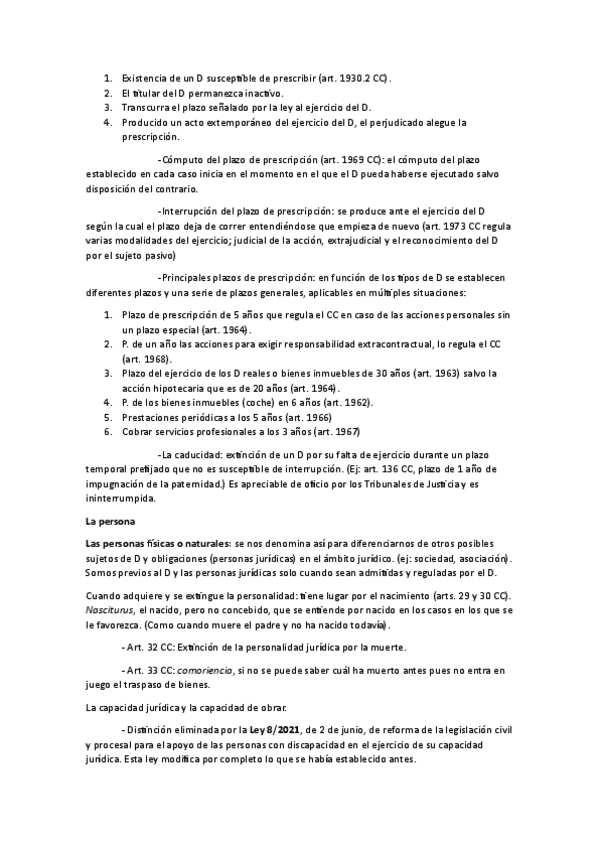 1. Existencia de un D susceptible de prescribir (art. 1930.2 CC).
2. El titular del D permanezca inactivo.
3. Transcurra el plazo señalado por la ley al ejercicio del D.
4. Producido un acto extemporáneo del ejercicio del D, el perjudicado alegue la prescripción.

-Cómputo del plazo de prescripción (art. 1969 CC): el cómputo del plazo establecido en cada caso inicia en el momento en el que el D pueda haberse ejecutado salvo disposición del contrario.

-Interrupción del plazo de prescripción: se produce ante el ejercicio del D según la cual el plazo deja de correr entendiéndose que empieza de nuevo (art. 1973 CC regula varias modalidades del ejercicio; judicial de la acción, extrajudicial y el reconocimiento del D por el sujeto pasivo)

-Principales plazos de prescripción: en función de los tipos de D se establecen diferentes plazos y una serie de plazos generales, aplicables en múltiples situaciones:

1. Plazo de prescripción de 5 años que regula el CC en caso de las acciones personales sin un plazo especial (art. 1964).
2. P. de un año las acciones para exigir responsabilidad extracontractual, lo regula el CC (art. 1968).
3. Plazo del ejercicio de los D reales o bienes inmuebles de 30 años (art. 1963) salvo la acción hipotecaria que es de 20 años (art. 1964).
4. P. de los bienes inmuebles (coche) en 6 años (art. 1962).
5. Prestaciones periódicas a los 5 años (art. 1966)
6. Cobrar servicios profesionales a los 3 años (art. 1967)

-La caducidad: extinción de un D por su falta de ejercicio durante un plazo temporal prefijado que no es susceptible de interrupción. (Ej: art. 136 CC, plazo de 1 año de impugnación de la paternidad.) Es apreciable de oficio por los Tribunales de Justicia y es ininterrumpida.

La persona

Las personas físicas o naturales: se nos denomina así para diferenciarnos de otros posibles sujetos de D y obligaciones (personas jurídicas) en el ámbito jurídico. (ej: sociedad, asociación). Somos previos al D y las personas jurídicas solo cuando sean admitidas y reguladas por el D.

Cuando adquiere y se extingue la personalidad: tiene lugar por el nacimiento (arts. 29 y 30 CC). Nasciturus, el nacido, pero no concebido, que se entiende por nacido en los casos en los que se le favorezca. (Como cuando muere el padre y no ha nacido todavía).

- Art. 32 CC: Extinción de la personalidad jurídica por la muerte.

- Art. 33 CC: comoriencia, si no se puede saber cuál ha muerto antes pues no entra en juego el traspaso de bienes.

La capacidad jurídica y la capacidad de obrar.

- Distinción eliminada por la Ley 8/2021, de 2 de junio, de reforma de la legislación civil y procesal para el apoyo de las personas con discapacidad en el ejercicio de su capacidad jurídica. Esta ley modifica por completo lo que se había establecido antes.